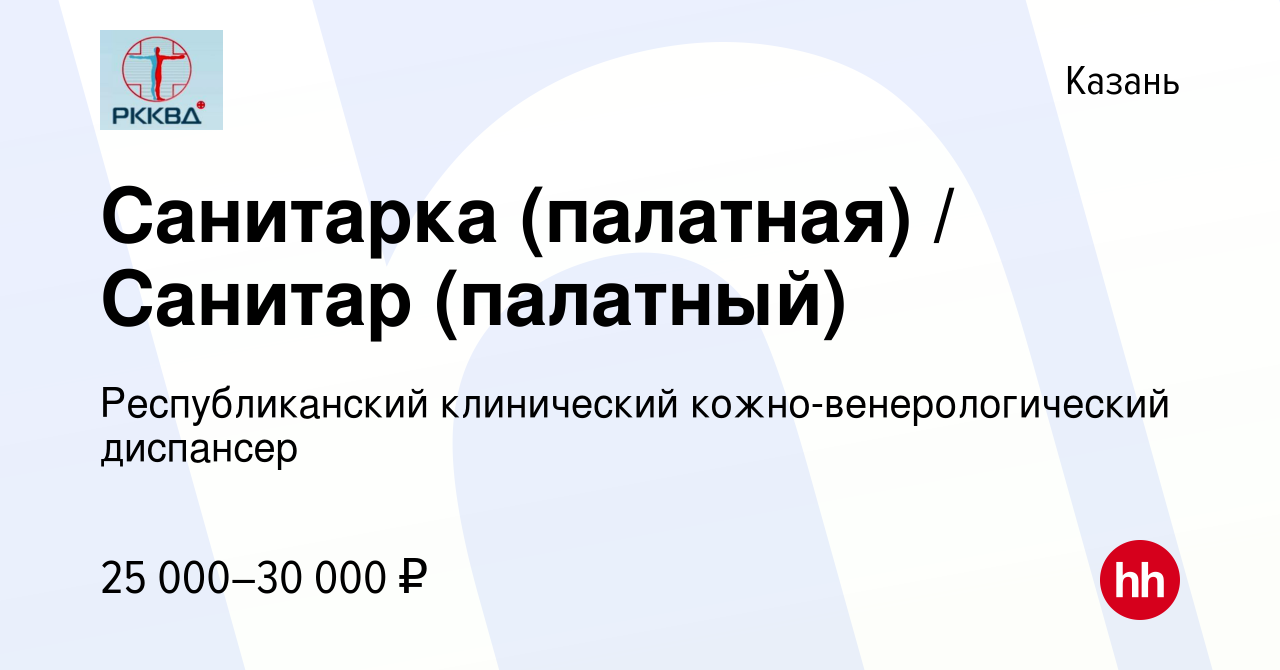 РККВД

Казань

Санитарка (палатная) / Санитар (палатный)

Республиканский клинический кожно-венерологический диспансер

25 000–30 000 ₽

hh